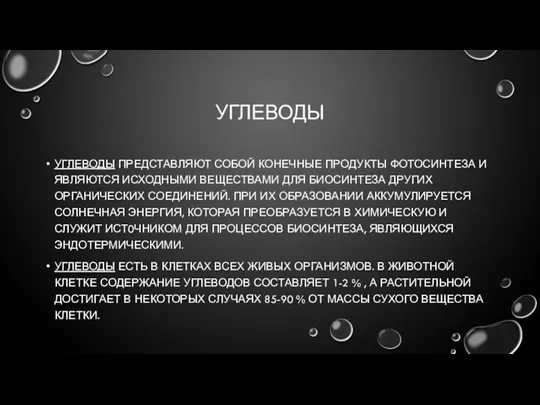 УГЛЕВОДЫ

• УГЛЕВОДЫ ПРЕДСТАВЛЯЮТ СОБОЙ КОНЕЧНЫЕ ПРОДУКТЫ ФОТОСИНТЕЗА И ЯВЛЯЮТСЯ ИСХОДНЫМИ ВЕЩЕСТВАМИ ДЛЯ БИОСИНТЕЗА ДРУГИХ ОРГАНИЧЕСКИХ СОЕДИНЕНИЙ. ПРИ ИХ ОБРАЗОВАНИИ АККУМУЛИРУЕТСЯ СОЛНЕЧНАЯ ЭНЕРГИЯ, КОТОРАЯ ПРЕОБРАЗУЕТСЯ В ХИМИЧЕСКУЮ И СЛУЖИТ ИСТ0ЧНИКОМ ДЛЯ ПРОЦЕССОВ БИОСИНТЕЗА, ЯВЛЯЮЩИХСЯ ЭНДОТЕРМИЧЕСКИМИ.

• УГЛЕВОДЫ ЕСТЬ В КЛЕТКАХ ВСЕХ ЖИВЫХ ОРГАНИЗМОВ. В ЖИВОТНОЙ КЛЕТКЕ СОДЕРЖАНИЕ УГЛЕВОДОВ СОСТАВЛЯЕТ 1-2 % , А РАСТИТЕЛЬНОЙ ДОСТИГАЕТ В НЕКОТОРЫХ СЛУЧАЯХ 85-90 % ОТ МАССЫ СУХОГО ВЕЩЕСТВА КЛЕТКИ.